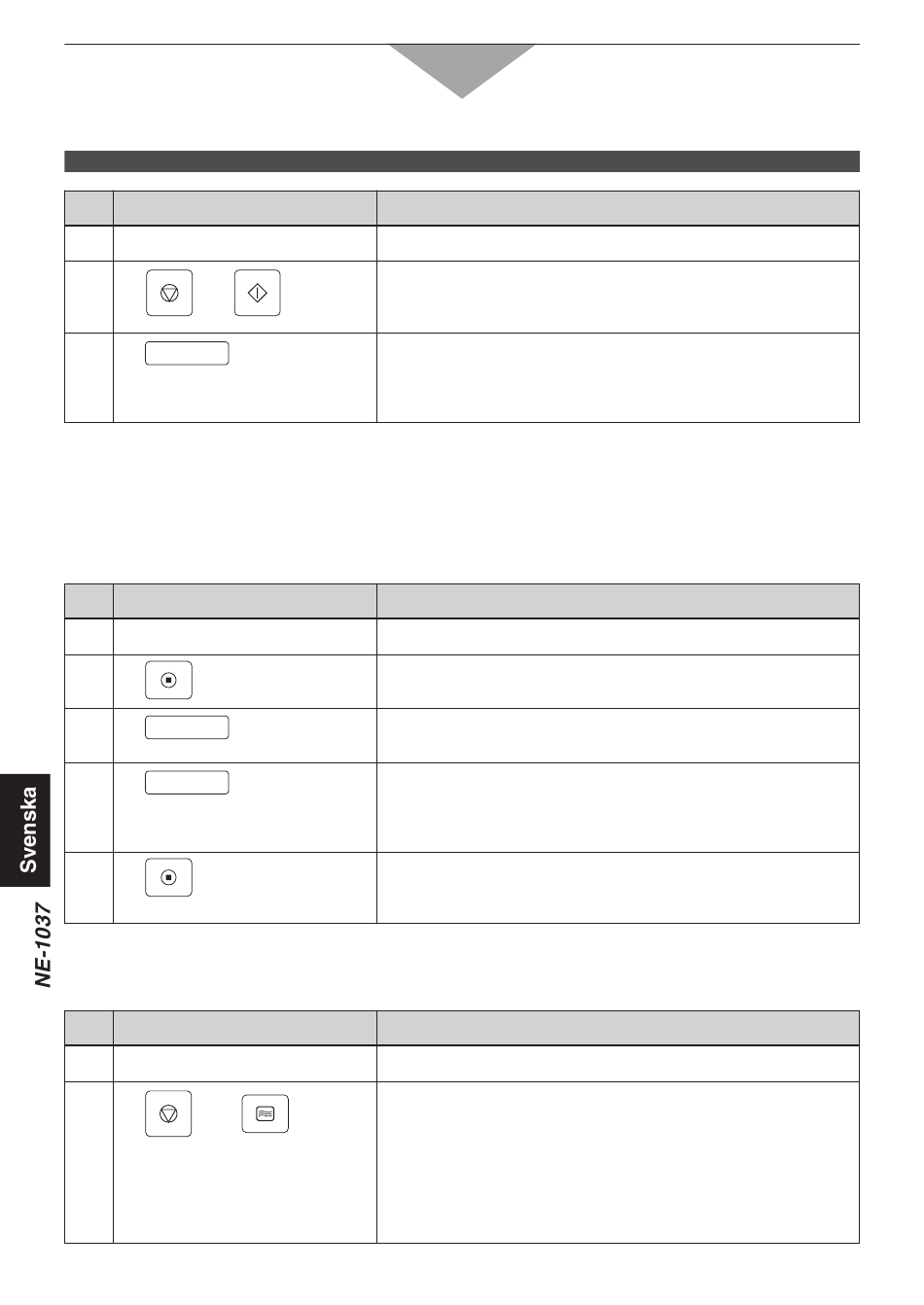 Svenska

NE-1037